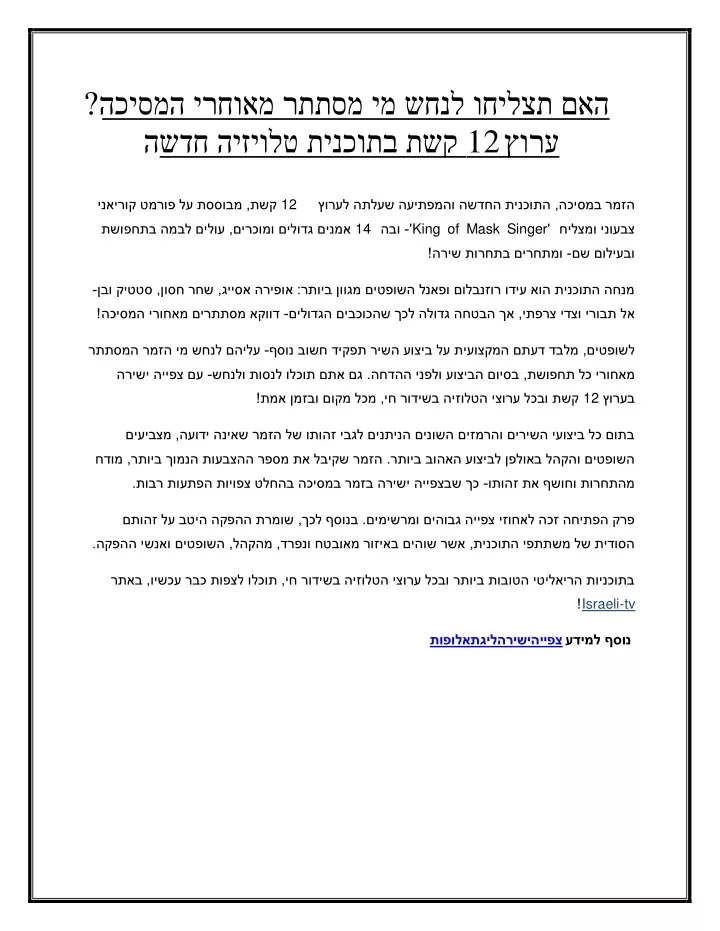 האם תצליחו לנחש מי מסתתר מאוחרי המסיכה?
ערוץ 12 קשת בתוכנית טלויזיה חדשה

הזמר במסיכה, התוכנית החדשה והמפתיעה שעלתה לערוץ 12 קשת, מבוססת על פורמט קוריאני צבעוני ומצליח 'King of Mask Singer'- ובה 14 אמנים גדולים ומוכרים, עולים לבמה בתחפושת ובעילום שם- ומתחרים בתחרות שירה!

מנחה התוכנית הוא עידו רוזנבלום ופאנל השופטים מגוון ביותר: אופירה אסייג, שחר חסון, סטטיק ובן-אל תבורי וצדי צרפתי, אך הבטחה גדולה לכך שהכוכבים הגדולים- דווקא מסתתרים מאחורי המסיכה!

לשופטים, מלבד דעתם המקצועית על ביצוע השיר תפקיד חשוב נוסף- עליהם לנחש מי הזמר המסתתר מאחורי כל תחפושת, בסיום הביצוע ולפני ההדחה. גם אתם תוכלו לנסות ולנחש- עם צפייה ישירה בערוץ 12 קשת ובכל ערוצי הטלוזיה בשידור חי, מכל מקום ובזמן אמת!

בתום כל ביצועי השירים והרמזים השונים הניתנים לגבי זהותו של הזמר שאינה ידועה, מצביעים השופטים והקהל באולפן לביצוע האהוב ביותר. הזמר שקיבל את מספר ההצבעות הנמוך ביותר, מודח מהתחרות וחושף את זהותו- כך שבצפייה ישירה בזמר במסיכה בהחלט צפויות הפתעות רבות.

פרק הפתיחה זכה לאחוזי צפייה גבוהים ומרשימים. בנוסף לכך, שומרת ההפקה היטב על זהותם הסודית של משתתפי התוכנית, אשר שוהים באיזור מאובטח ונפרד, מהקהל, השופטים ואנשי ההפקה.

בתוכניות הריאליטי הטובות ביותר ובכל ערוצי הטלוזיה בשידור חי, תוכלו לצפות כבר עכשיו, באתר Israeli-tv!

נוסף למידע צפייהישירהליגתאלופות